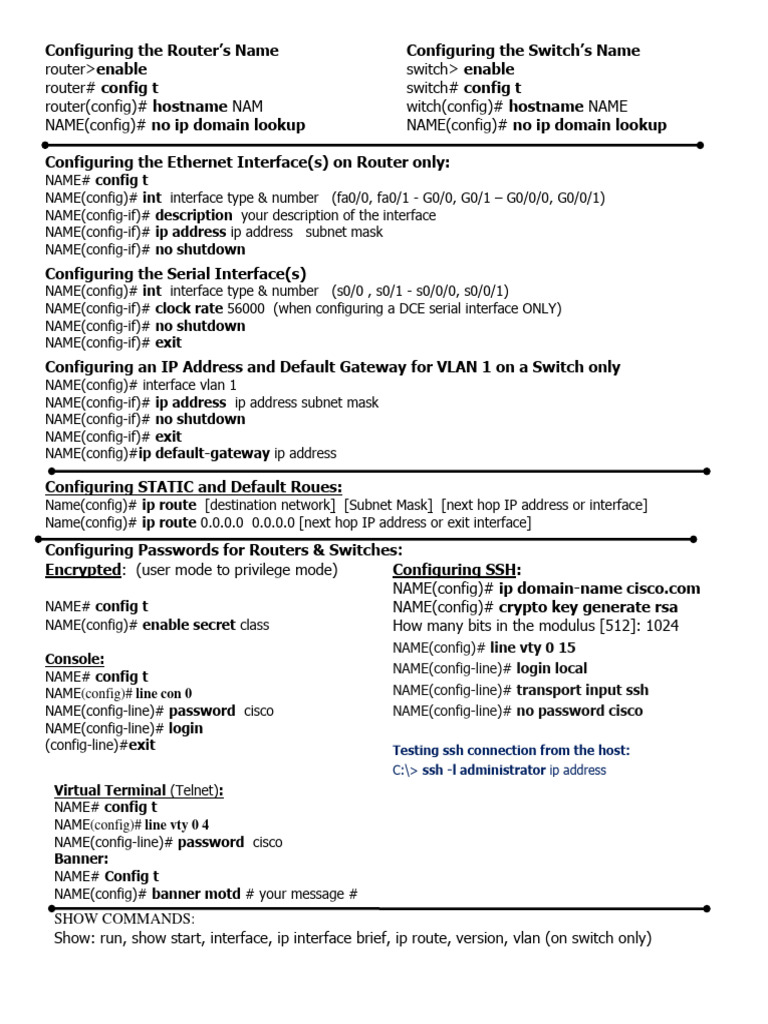 Configuring the Router's Name
router>enable
router# config t
router(config)# hostname NAM
NAME(config)# no ip domain lookup

Configuring the Switch's Name
switch> enable
switch# config t
witch(config)# hostname NAME
NAME(config)# no ip domain lookup

Configuring the Ethernet Interface(s) on Router only:
NAME# config t
NAME(config)# int interface type & number (fa0/0, fa0/1 - G0/0, G0/1 – G0/0/0, G0/0/1)
NAME(config-if)# description your description of the interface
NAME(config-if)# ip address ip address subnet mask
NAME(config-if)# no shutdown

Configuring the Serial Interface(s)
NAME(config)# int interface type & number (s0/0 , s0/1 - s0/0/0, s0/0/1)
NAME(config-if)# clock rate 56000 (when configuring a DCE serial interface ONLY)
NAME(config-if)# no shutdown
NAME(config-if)# exit

Configuring an IP Address and Default Gateway for VLAN 1 on a Switch only
NAME(config)# interface vlan 1
NAME(config-if)# ip address ip address subnet mask
NAME(config-if)# no shutdown
NAME(config-if)# exit
NAME(config)#ip default-gateway ip address

Configuring STATIC and Default Roues:
Name(config)# ip route [destination network] [Subnet Mask] [next hop IP address or interface]
Name(config)# ip route 0.0.0.0 0.0.0.0 [next hop IP address or exit interface]

Configuring Passwords for Routers & Switches:
Encrypted: (user mode to privilege mode)

NAME# config t
NAME(config)# enable secret class

Console:
NAME# config t
NAME(config)# line con 0
NAME(config-line)# password cisco
NAME(config-line)# login
(config-line)#exit

Virtual Terminal (Telnet):
NAME# config t
NAME(config)# line vty 0 4
NAME(config-line)# password cisco
Banner:
NAME# Config t
NAME(config)# banner motd # your message #

Configuring SSH:
NAME(config)# ip domain-name cisco.com
NAME(config)# crypto key generate rsa
How many bits in the modulus [512]: 1024
NAME(config)# line vty 0 15
NAME(config-line)# login local
NAME(config-line)# transport input ssh
NAME(config-line)# no password cisco

Testing ssh connection from the host:
C:\> ssh -l administrator ip address

SHOW COMMANDS:
Show: run, show start, interface, ip interface brief, ip route, version, vlan (on switch only)